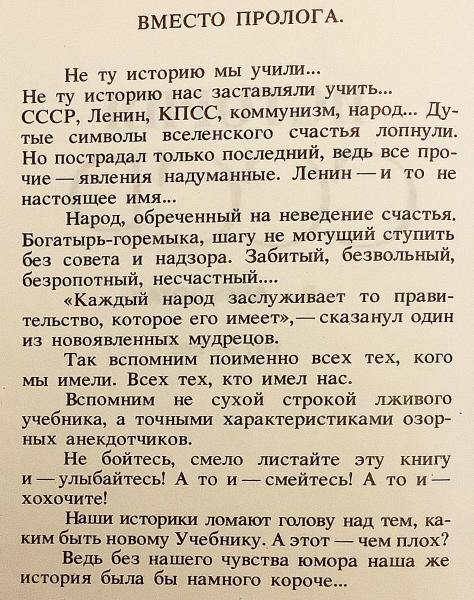 ВМЕСТО ПРОЛОГА.

Не ту историю мы учили...
Не ту историю нас заставляли учить...
СССР, Ленин, КПСС, коммунизм, народ... Дутые символы вселенского счастья лопнули. Но пострадал только последний, ведь все прочие — явления надуманные. Ленин — и то не настоящее имя...

Народ, обреченный на неведение счастья. Богатырь-горемыка, шагу не могущий ступить без совета и надзора. Забитый, безвольный, безропотный, несчастный....

«Каждый народ заслуживает то правительство, которое его имеет», — сказанул один из новоявленных мудрецов.

Так вспомним поименно всех тех, кого мы имели. Всех тех, кто имел нас.

Вспомним не сухой строкой лживого учебника, а точными характеристиками озорных анекдотчиков.

Не бойтесь, смело листайте эту книгу и — улыбайтесь! А то и — смейтесь! А то и — хохочите!

Наши историки ломают голову над тем, каким быть новому Учебнику. А этот — чем плох?

Ведь без нашего чувства юмора наша же история была бы намного короче...